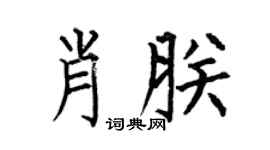 肖朕

词典网